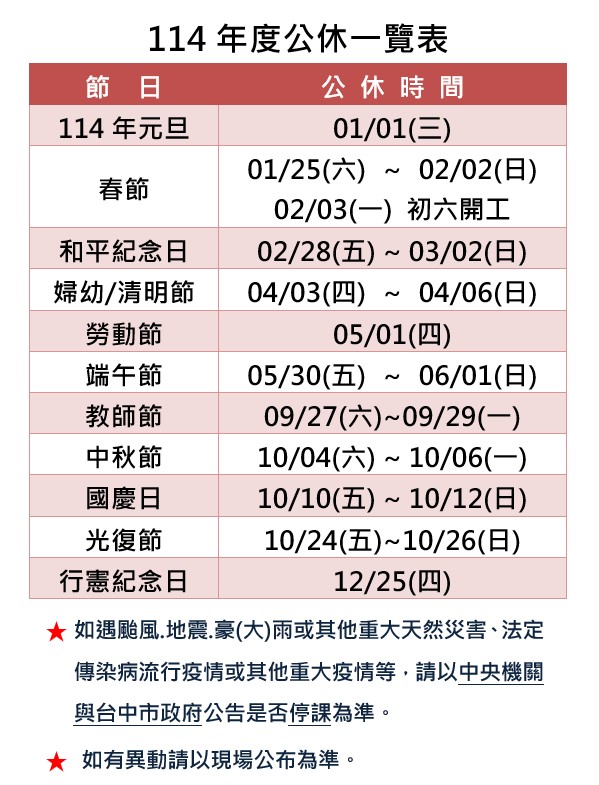 114 年度公休一覽表

| 節　日 | 公 休 時 間 |
|---|---|
| 114 年元旦 | 01/01(三) |
| 春節 | 01/25(六) ~ 02/02(日) 02/03(一) 初六開工 |
| 和平紀念日 | 02/28(五) ~ 03/02(日) |
| 婦幼/清明節 | 04/03(四) ~ 04/06(日) |
| 勞動節 | 05/01(四) |
| 端午節 | 05/30(五) ~ 06/01(日) |
| 教師節 | 09/27(六)~09/29(一) |
| 中秋節 | 10/04(六) ~ 10/06(一) |
| 國慶日 | 10/10(五) ~ 10/12(日) |
| 光復節 | 10/24(五)~10/26(日) |
| 行憲紀念日 | 12/25(四) |

★ 如遇颱風.地震.豪(大)雨或其他重大天然災害、法定傳染病流行疫情或其他重大疫情等，請以中央機關與台中市政府公告是否停課為準。

★ 如有異動請以現場公布為準。